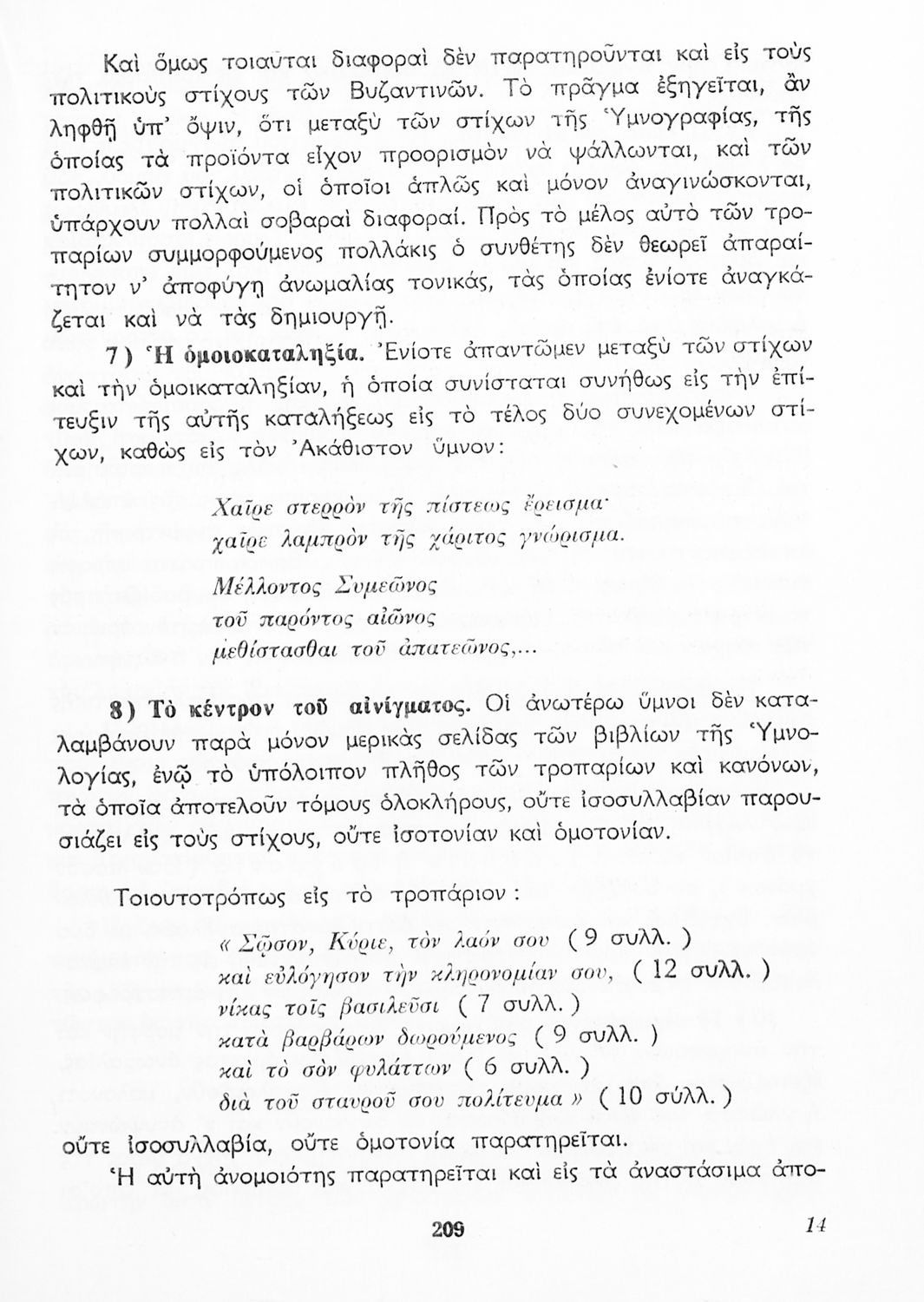 Καὶ ὅμως τοιαῦται διαφοραὶ δὲν παρατηροῦνται καὶ εἰς τοὺς πολιτικοὺς στίχους τῶν Βυζαντινῶν. Τὸ πρᾶγμα ἐξηγεῖται, ἂν ληφθῇ ὑπ' ὄψιν, ὅτι μεταξὺ τῶν στίχων τῆς Ὑμνογραφίας, τῆς ὁποίας τὰ προϊόντα εἶχον προορισμὸν νὰ ψάλλωνται, καὶ τῶν πολιτικῶν στίχων, οἱ ὁποῖοι ἁπλῶς καὶ μόνον ἀναγινώσκονται, ὑπάρχουν πολλαὶ σοβαραὶ διαφοραί. Πρὸς τὸ μέλος αὐτὸ τῶν τροπαρίων συμμορφούμενος πολλάκις ὁ συνθέτης δὲν θεωρεῖ ἀπαραίτητον ν' ἀποφύγῃ ἀνωμαλίας τονικάς, τὰς ὁποίας ἐνίοτε ἀναγκάζεται καὶ νὰ τὰς δημιουργῇ.

7) Ἡ ὁμοιοκαταληξία. Ἐνίοτε ἀπαντῶμεν μεταξὺ τῶν στίχων καὶ τὴν ὁμοικαταληξίαν, ἡ ὁποία συνίσταται συνήθως εἰς τὴν ἐπίτευξιν τῆς αὐτῆς καταλήξεως εἰς τὸ τέλος δύο συνεχομένων στίχων, καθὼς εἰς τὸν Ἀκάθιστον ὕμνον:

Χαῖρε στερρὸν τῆς πίστεως ἔρεισμα·
χαῖρε λαμπρὸν τῆς χάριτος γνώρισμα.

Μέλλοντος Συμεῶνος
τοῦ παρόντος αἰῶνος
μεθίστασθαι τοῦ ἀπατεῶνος,...

8) Τὸ κέντρον τοῦ αἰνίγματος. Οἱ ἀνωτέρω ὕμνοι δὲν καταλαμβάνουν παρὰ μόνον μερικὰς σελίδας τῶν βιβλίων τῆς Ὑμνολογίας, ἐνῷ τὸ ὑπόλοιπον πλῆθος τῶν τροπαρίων καὶ κανόνων, τὰ ὁποῖα ἀποτελοῦν τόμους ὁλοκλήρους, οὔτε ἰσοσυλλαβίαν παρουσιάζει εἰς τοὺς στίχους, οὔτε ἰσοτονίαν καὶ ὁμοτονίαν.

Τοιουτοτρόπως εἰς τὸ τροπάριον:
« Σῶσον, Κύριε, τὸν λαόν σου ( 9 συλλ. )
καὶ εὐλόγησον τὴν κληρονομίαν σου, ( 12 συλλ. )
νίκας τοῖς βασιλεῦσι ( 7 συλλ. )
κατὰ βαρβάρων δωρούμενος ( 9 συλλ. )
καὶ τὸ σὸν φυλάττων ( 6 συλλ. )
διὰ τοῦ σταυροῦ σου πολίτευμα » ( 10 σύλλ. )
οὔτε ἰσοσυλλαβία, οὔτε ὁμοτονία παρατηρεῖται.

Ἡ αὐτὴ ἀνομοιότης παρατηρεῖται καὶ εἰς τὰ ἀναστάσιμα ἀπο-

209 14